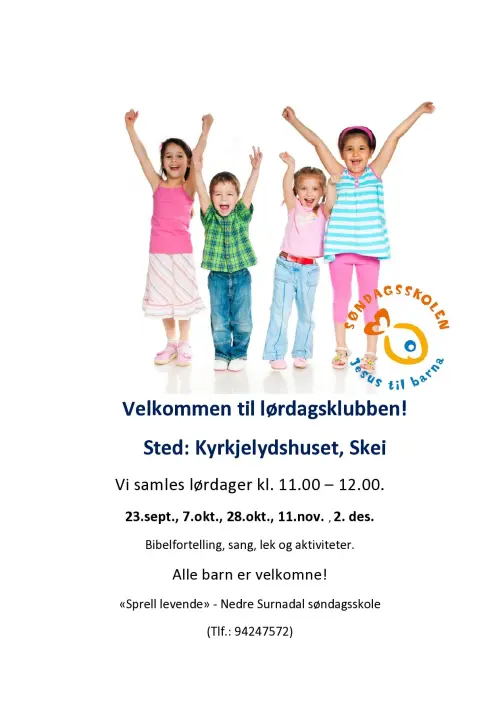 SØNDAGSSKOLEN
Jesus til barna

Velkommen til lørdagsklubben!

Sted: Kyrkjelydshuset, Skei

Vi samles lørdager kl. 11.00 – 12.00.

23.sept., 7.okt., 28.okt., 11.nov. , 2. des.

Bibelfortelling, sang, lek og aktiviteter.

Alle barn er velkomne!

«Sprell levende» - Nedre Surnadal søndagsskole

(Tlf.: 94247572)